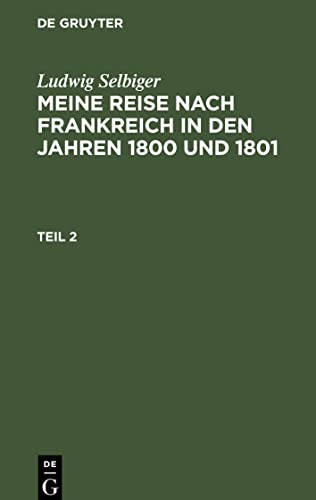 DE GRUYTER

Ludwig Selbiger

MEINE REISE NACH FRANKREICH IN DEN JAHREN 1800 UND 1801

TEIL 2

DE G